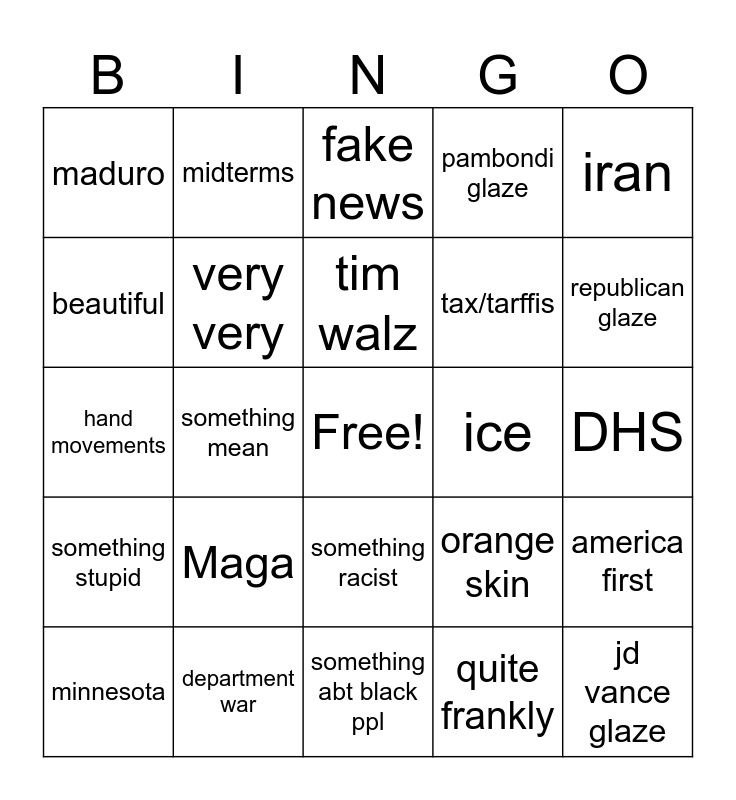 | B | I | N | G | O |
|---|---|---|---|---|
| maduro | midterms | fake news | pambondi glaze | iran |
| beautiful | very very | tim walz | tax/tarffis | republican glaze |
| hand movements | something mean | Free! | ice | DHS |
| something stupid | Maga | something racist | orange skin | america first |
| minnesota | department war | something abt black ppl | quite frankly | jd vance glaze |